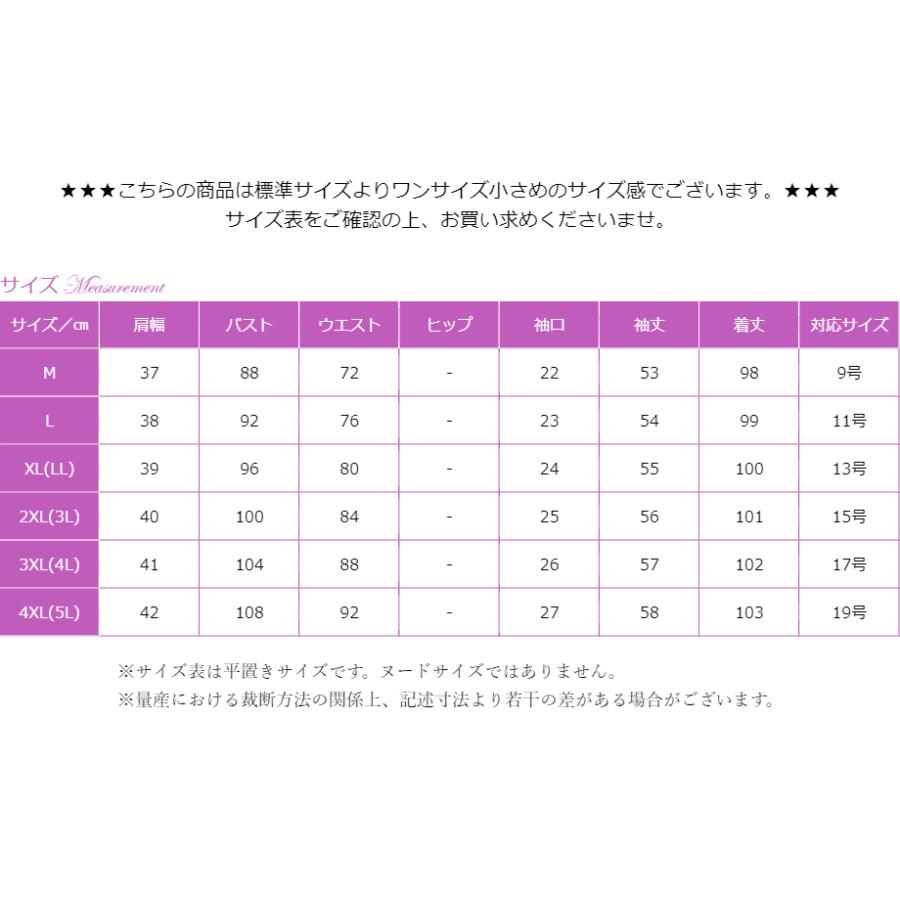 ★★★こちらの商品は標準サイズよりワンサイズ小さめのサイズ感でございます。★★★
サイズ表をご確認の上、お買い求めくださいませ。

サイズ Measurement

| サイズ／㎝ | 肩幅 | バスト | ウエスト | ヒップ | 袖口 | 袖丈 | 着丈 | 対応サイズ |
|---|---|---|---|---|---|---|---|---|
| M | 37 | 88 | 72 | - | 22 | 53 | 98 | 9号 |
| L | 38 | 92 | 76 | - | 23 | 54 | 99 | 11号 |
| XL(LL) | 39 | 96 | 80 | - | 24 | 55 | 100 | 13号 |
| 2XL(3L) | 40 | 100 | 84 | - | 25 | 56 | 101 | 15号 |
| 3XL(4L) | 41 | 104 | 88 | - | 26 | 57 | 102 | 17号 |
| 4XL(5L) | 42 | 108 | 92 | - | 27 | 58 | 103 | 19号 |

※サイズ表は平置きサイズです。ヌードサイズではありません。
※量産における裁断方法の関係上、記述寸法より若干の差がある場合がございます。